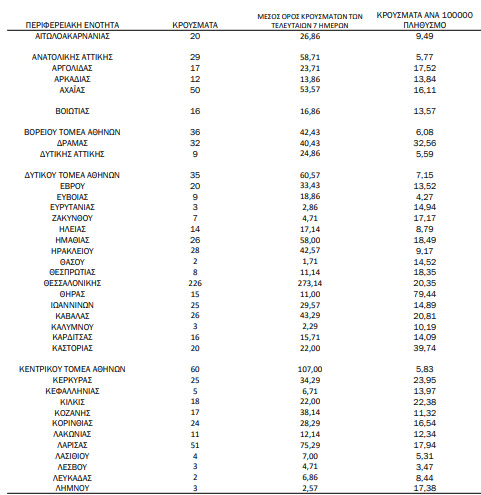 | ΠΕΡΙΦΕΡΕΙΑΚΗ ΕΝΟΤΗΤΑ | ΚΡΟΥΣΜΑΤΑ | ΜΕΣΟΣ ΟΡΟΣ ΚΡΟΥΣΜΑΤΩΝ ΤΩΝ ΤΕΛΕΥΤΑΙΩΝ 7 ΗΜΕΡΩΝ | ΚΡΟΥΣΜΑΤΑ ΑΝΑ 100000 ΠΛΗΘΥΣΜΟ |
|---|---|---|---|
| ΑΙΤΩΛΟΑΚΑΡΝΑΝΙΑΣ | 20 | 26,86 | 9,49 |
| ΑΝΑΤΟΛΙΚΗΣ ΑΤΤΙΚΗΣ | 29 | 58,71 | 5,77 |
| ΑΡΓΟΛΙΔΑΣ | 17 | 23,71 | 17,52 |
| ΑΡΚΑΔΙΑΣ | 12 | 13,86 | 13,84 |
| ΑΧΑΪΑΣ | 50 | 53,57 | 16,11 |
| ΒΟΙΩΤΙΑΣ | 16 | 16,86 | 13,57 |
| ΒΟΡΕΙΟΥ ΤΟΜΕΑ ΑΘΗΝΩΝ | 36 | 42,43 | 6,08 |
| ΔΡΑΜΑΣ | 32 | 40,43 | 32,56 |
| ΔΥΤΙΚΗΣ ΑΤΤΙΚΗΣ | 9 | 24,86 | 5,59 |
| ΔΥΤΙΚΟΥ ΤΟΜΕΑ ΑΘΗΝΩΝ | 35 | 60,57 | 7,15 |
| ΕΒΡΟΥ | 20 | 33,43 | 13,52 |
| ΕΥΒΟΙΑΣ | 9 | 18,86 | 4,27 |
| ΕΥΡΥΤΑΝΙΑΣ | 3 | 2,86 | 14,94 |
| ΖΑΚΥΝΘΟΥ | 7 | 4,71 | 17,17 |
| ΗΛΕΙΑΣ | 14 | 17,14 | 8,79 |
| ΗΜΑΘΙΑΣ | 26 | 58,00 | 18,49 |
| ΗΡΑΚΛΕΙΟΥ | 28 | 42,57 | 9,17 |
| ΘΑΣΟΥ | 2 | 1,71 | 14,52 |
| ΘΕΣΠΡΩΤΙΑΣ | 8 | 11,14 | 18,35 |
| ΘΕΣΣΑΛΟΝΙΚΗΣ | 226 | 273,14 | 20,35 |
| ΘΗΡΑΣ | 15 | 11,00 | 79,44 |
| ΙΩΑΝΝΙΝΩΝ | 25 | 29,57 | 14,89 |
| ΚΑΒΑΛΑΣ | 26 | 43,29 | 20,81 |
| ΚΑΛΥΜΝΟΥ | 3 | 2,29 | 10,19 |
| ΚΑΡΔΙΤΣΑΣ | 16 | 15,71 | 14,09 |
| ΚΑΣΤΟΡΙΑΣ | 20 | 22,00 | 39,74 |
| ΚΕΝΤΡΙΚΟΥ ΤΟΜΕΑ ΑΘΗΝΩΝ | 60 | 107,00 | 5,83 |
| ΚΕΡΚΥΡΑΣ | 25 | 34,29 | 23,95 |
| ΚΕΦΑΛΛΗΝΙΑΣ | 5 | 6,71 | 13,97 |
| ΚΙΛΚΙΣ | 18 | 22,00 | 22,38 |
| ΚΟΖΑΝΗΣ | 17 | 38,14 | 11,32 |
| ΚΟΡΙΝΘΙΑΣ | 24 | 28,29 | 16,54 |
| ΛΑΚΩΝΙΑΣ | 11 | 12,14 | 12,34 |
| ΛΑΡΙΣΑΣ | 51 | 75,29 | 17,94 |
| ΛΑΣΙΘΙΟΥ | 4 | 7,00 | 5,31 |
| ΛΕΣΒΟΥ | 3 | 4,71 | 3,47 |
| ΛΕΥΚΑΔΑΣ | 2 | 6,86 | 8,44 |
| ΛΗΜΝΟΥ | 3 | 2,57 | 17,38 |